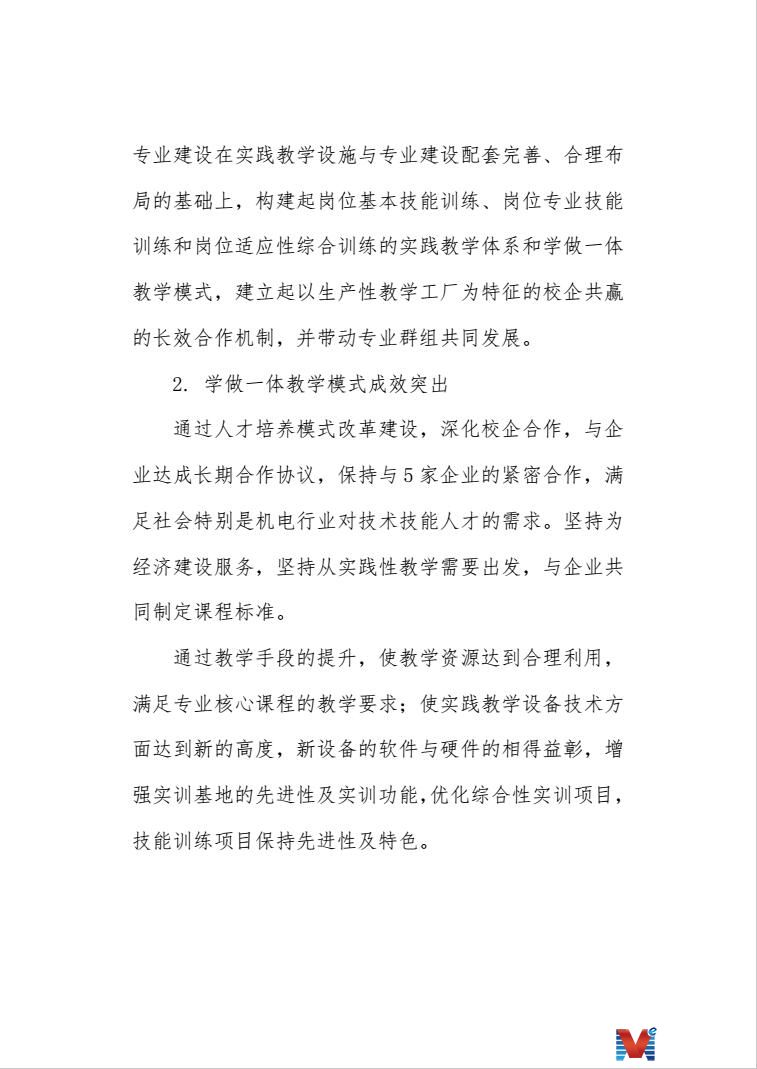 专业建设在实践教学设施与专业建设配套完善、合理布局的基础上，构建起岗位基本技能训练、岗位专业技能训练和岗位适应性综合训练的实践教学体系和学做一体教学模式，建立起以生产性教学工厂为特征的校企共赢的长效合作机制，并带动专业群组共同发展。

2. 学做一体教学模式成效突出

通过人才培养模式改革建设，深化校企合作，与企业达成长期合作协议，保持与5家企业的紧密合作，满足社会特别是机电行业对技术技能人才的需求。坚持为经济建设服务，坚持从实践性教学需要出发，与企业共同制定课程标准。

通过教学手段的提升，使教学资源达到合理利用，满足专业核心课程的教学要求；使实践教学设备技术方面达到新的高度，新设备的软件与硬件的相得益彰，增强实训基地的先进性及实训功能,优化综合性实训项目,技能训练项目保持先进性及特色。